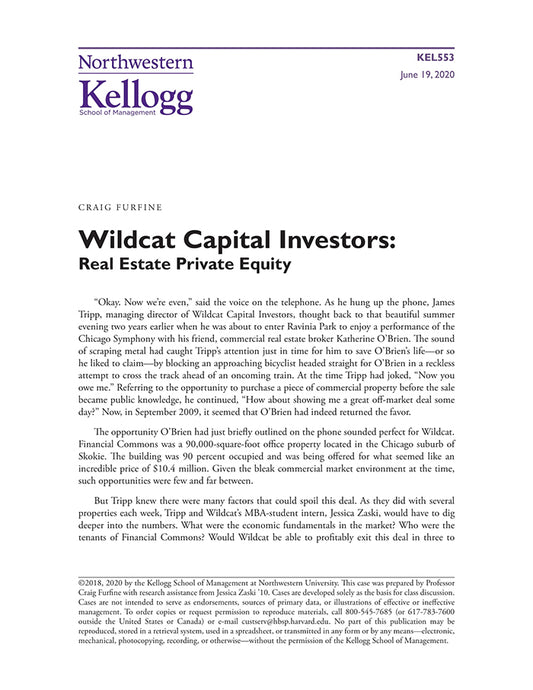 Northwestern
Kellogg
School of Management

KEL553
June 19, 2020

CRAIG FURFINE

Wildcat Capital Investors:
Real Estate Private Equity

"Okay. Now we're even," said the voice on the telephone. As he hung up the phone, James Tripp, managing director of Wildcat Capital Investors, thought back to that beautiful summer evening two years earlier when he was about to enter Ravinia Park to enjoy a performance of the Chicago Symphony with his friend, commercial real estate broker Katherine O'Brien. The sound of scraping metal had caught Tripp's attention just in time for him to save O'Brien's life—or so he liked to claim—by blocking an approaching bicyclist headed straight for O'Brien in a reckless attempt to cross the track ahead of an oncoming train. At the time Tripp had joked, "Now you owe me." Referring to the opportunity to purchase a piece of commercial property before the sale became public knowledge, he continued, "How about showing me a great off-market deal some day?" Now, in September 2009, it seemed that O'Brien had indeed returned the favor.

The opportunity O'Brien had just briefly outlined on the phone sounded perfect for Wildcat. Financial Commons was a 90,000-square-foot office property located in the Chicago suburb of Skokie. The building was 90 percent occupied and was being offered for what seemed like an incredible price of $10.4 million. Given the bleak commercial market environment at the time, such opportunities were few and far between.

But Tripp knew there were many factors that could spoil this deal. As they did with several properties each week, Tripp and Wildcat's MBA-student intern, Jessica Zaski, would have to dig deeper into the numbers. What were the economic fundamentals in the market? Who were the tenants of Financial Commons? Would Wildcat be able to profitably exit this deal in three to

©2018, 2020 by the Kellogg School of Management at Northwestern University. This case was prepared by Professor Craig Furfine with research assistance from Jessica Zaski '10. Cases are developed solely as the basis for class discussion. Cases are not intended to serve as endorsements, sources of primary data, or illustrations of effective or ineffective management. To order copies or request permission to reproduce materials, call 800-545-7685 (or 617-783-7600 outside the United States or Canada) or e-mail custserv@hbsp.harvard.edu. No part of this publication may be reproduced, stored in a retrieval system, used in a spreadsheet, or transmitted in any form or by any means—electronic, mechanical, photocopying, recording, or otherwise—without the permission of the Kellogg School of Management.